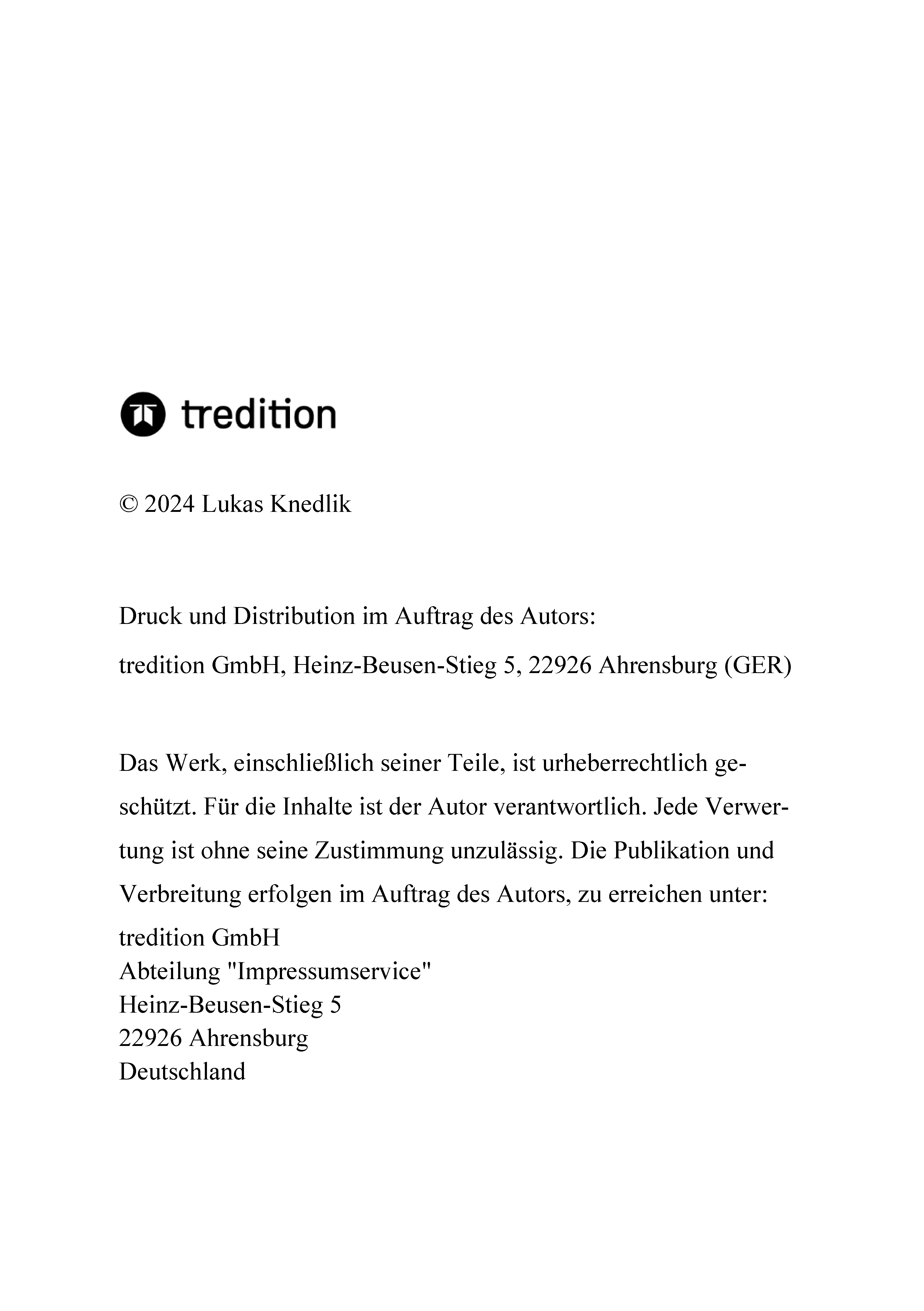 tredition

© 2024 Lukas Knedlik

Druck und Distribution im Auftrag des Autors:
tredition GmbH, Heinz-Beusen-Stieg 5, 22926 Ahrensburg (GER)

Das Werk, einschließlich seiner Teile, ist urheberrechtlich geschützt. Für die Inhalte ist der Autor verantwortlich. Jede Verwertung ist ohne seine Zustimmung unzulässig. Die Publikation und Verbreitung erfolgen im Auftrag des Autors, zu erreichen unter:
tredition GmbH
Abteilung "Impressumservice"
Heinz-Beusen-Stieg 5
22926 Ahrensburg
Deutschland